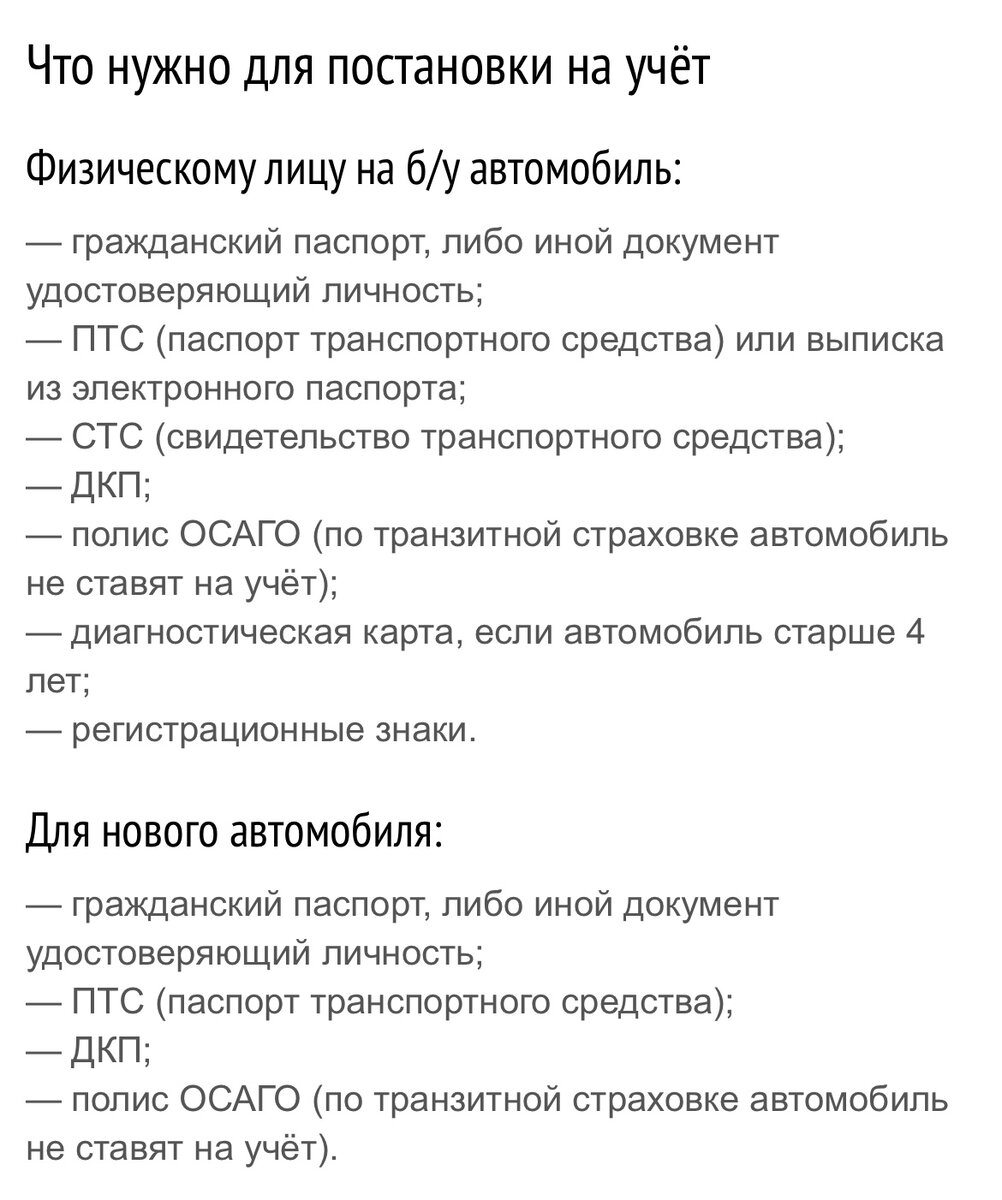 Что нужно для постановки на учёт

Физическому лицу на б/у автомобиль:

— гражданский паспорт, либо иной документ удостоверяющий личность;
— ПТС (паспорт транспортного средства) или выписка из электронного паспорта;
— СТС (свидетельство транспортного средства);
— ДКП;
— полис ОСАГО (по транзитной страховке автомобиль не ставят на учёт);
— диагностическая карта, если автомобиль старше 4 лет;
— регистрационные знаки.

Для нового автомобиля:

— гражданский паспорт, либо иной документ удостоверяющий личность;
— ПТС (паспорт транспортного средства);
— ДКП;
— полис ОСАГО (по транзитной страховке автомобиль не ставят на учёт).